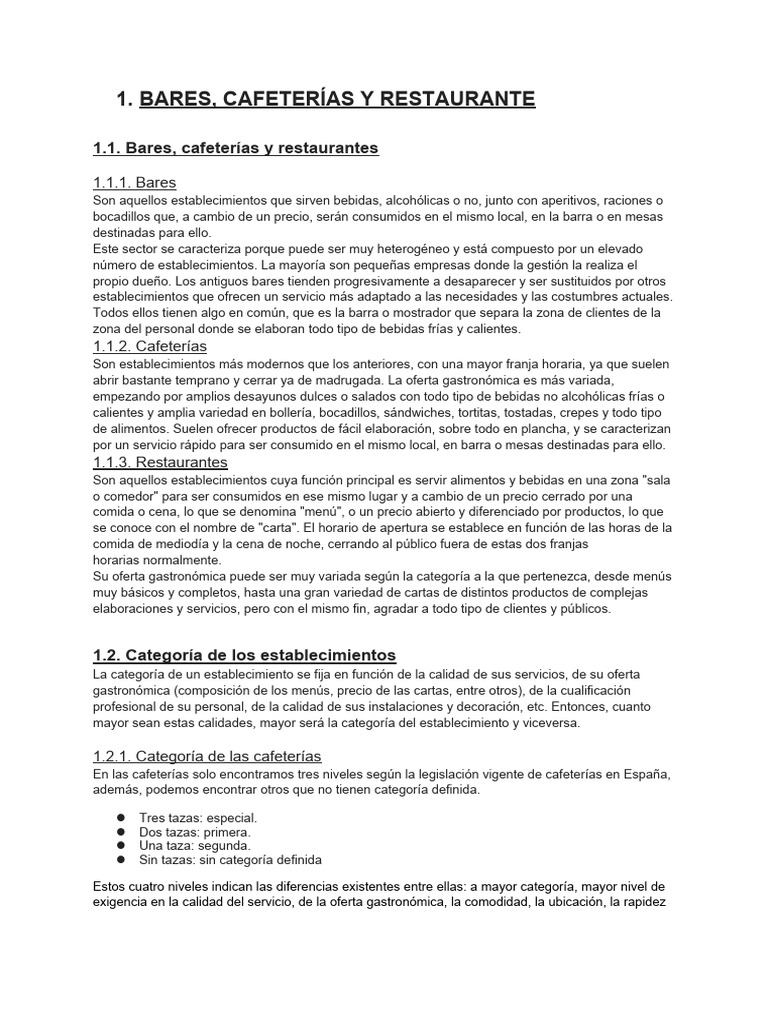 1. BARES, CAFETERÍAS Y RESTAURANTE

1.1. Bares, cafeterías y restaurantes

1.1.1. Bares
Son aquellos establecimientos que sirven bebidas, alcohólicas o no, junto con aperitivos, raciones o bocadillos que, a cambio de un precio, serán consumidos en el mismo local, en la barra o en mesas destinadas para ello.
Este sector se caracteriza porque puede ser muy heterogéneo y está compuesto por un elevado número de establecimientos. La mayoría son pequeñas empresas donde la gestión la realiza el propio dueño. Los antiguos bares tienden progresivamente a desaparecer y ser sustituidos por otros establecimientos que ofrecen un servicio más adaptado a las necesidades y las costumbres actuales. Todos ellos tienen algo en común, que es la barra o mostrador que separa la zona de clientes de la zona del personal donde se elaboran todo tipo de bebidas frías y calientes.
1.1.2. Cafeterías
Son establecimientos más modernos que los anteriores, con una mayor franja horaria, ya que suelen abrir bastante temprano y cerrar ya de madrugada. La oferta gastronómica es más variada, empezando por amplios desayunos dulces o salados con todo tipo de bebidas no alcohólicas frías o calientes y amplia variedad en bollería, bocadillos, sándwiches, tortitas, tostadas, crepes y todo tipo de alimentos. Suelen ofrecer productos de fácil elaboración, sobre todo en plancha, y se caracterizan por un servicio rápido para ser consumido en el mismo local, en barra o mesas destinadas para ello.
1.1.3. Restaurantes
Son aquellos establecimientos cuya función principal es servir alimentos y bebidas en una zona "sala o comedor" para ser consumidos en ese mismo lugar y a cambio de un precio cerrado por una comida o cena, lo que se denomina "menú", o un precio abierto y diferenciado por productos, lo que se conoce con el nombre de "carta". El horario de apertura se establece en función de las horas de la comida de mediodía y la cena de noche, cerrando al público fuera de estas dos franjas horarias normalmente.
Su oferta gastronómica puede ser muy variada según la categoría a la que pertenezca, desde menús muy básicos y completos, hasta una gran variedad de cartas de distintos productos de complejas elaboraciones y servicios, pero con el mismo fin, agradar a todo tipo de clientes y públicos.

1.2. Categoría de los establecimientos
La categoría de un establecimiento se fija en función de la calidad de sus servicios, de su oferta gastronómica (composición de los menús, precio de las cartas, entre otros), de la cualificación profesional de su personal, de la calidad de sus instalaciones y decoración, etc. Entonces, cuanto mayor sean estas calidades, mayor será la categoría del establecimiento y viceversa.

1.2.1. Categoría de las cafeterías
En las cafeterías solo encontramos tres niveles según la legislación vigente de cafeterías en España, además, podemos encontrar otros que no tienen categoría definida.

● Tres tazas: especial.
● Dos tazas: primera.
● Una taza: segunda.
● Sin tazas: sin categoría definida

Estos cuatro niveles indican las diferencias existentes entre ellas: a mayor categoría, mayor nivel de exigencia en la calidad del servicio, de la oferta gastronómica, la comodidad, la ubicación, la rapidez